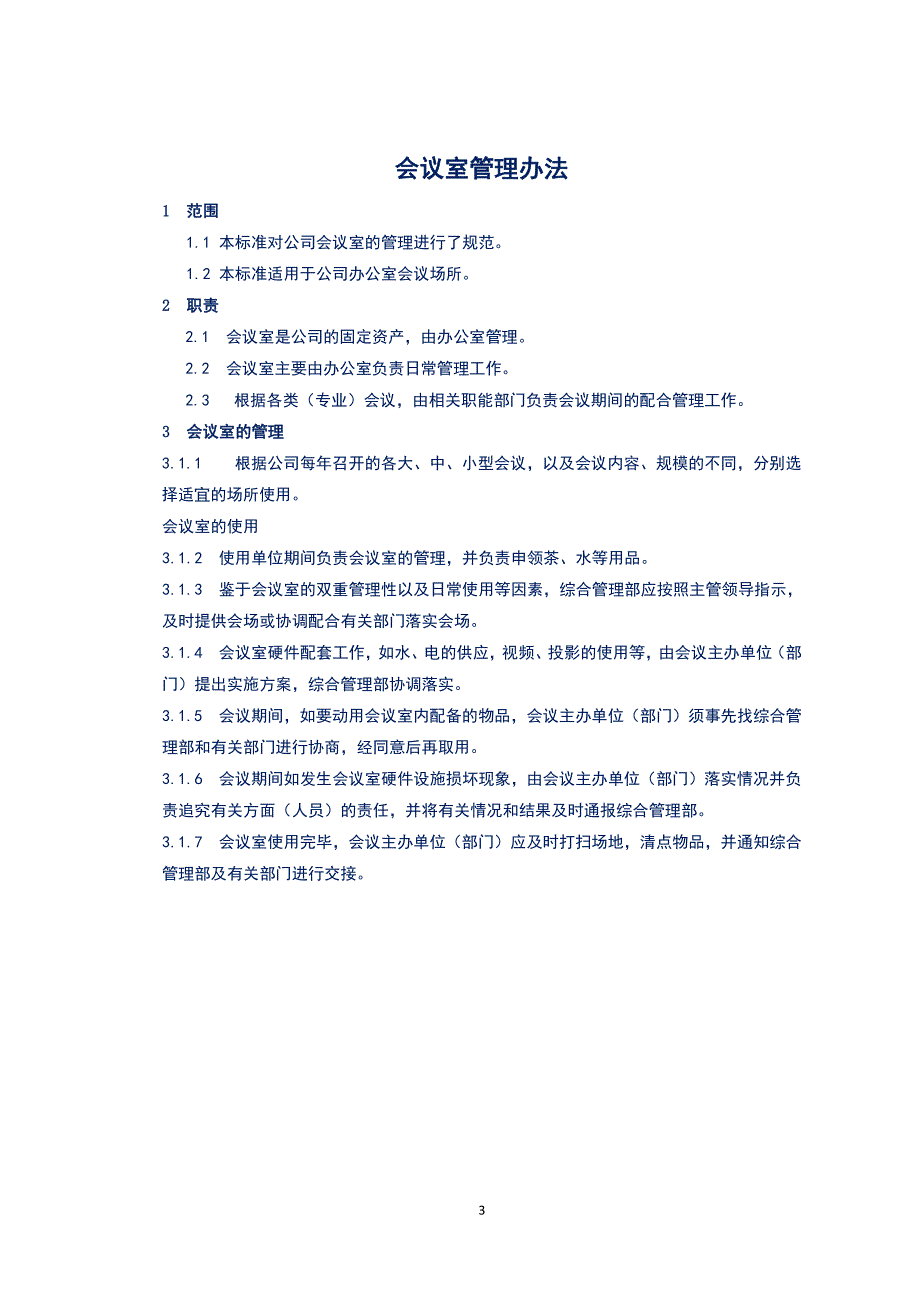 会议室管理办法

1　范围

1.1 本标准对公司会议室的管理进行了规范。

1.2 本标准适用于公司办公室会议场所。

2　职责

2.1　会议室是公司的固定资产，由办公室管理。

2.2　会议室主要由办公室负责日常管理工作。

2.3　根据各类（专业）会议，由相关职能部门负责会议期间的配合管理工作。

3　会议室的管理

3.1.1　根据公司每年召开的各大、中、小型会议，以及会议内容、规模的不同，分别选择适宜的场所使用。

会议室的使用

3.1.2　使用单位期间负责会议室的管理，并负责申领茶、水等用品。

3.1.3　鉴于会议室的双重管理性以及日常使用等因素，综合管理部应按照主管领导指示，及时提供会场或协调配合有关部门落实会场。

3.1.4　会议室硬件配套工作，如水、电的供应，视频、投影的使用等，由会议主办单位（部门）提出实施方案，综合管理部协调落实。

3.1.5　会议期间，如要动用会议室内配备的物品，会议主办单位（部门）须事先找综合管理部和有关部门进行协商，经同意后再取用。

3.1.6　会议期间如发生会议室硬件设施损坏现象，由会议主办单位（部门）落实情况并负责追究有关方面（人员）的责任，并将有关情况和结果及时通报综合管理部。

3.1.7　会议室使用完毕，会议主办单位（部门）应及时打扫场地，清点物品，并通知综合管理部及有关部门进行交接。

3